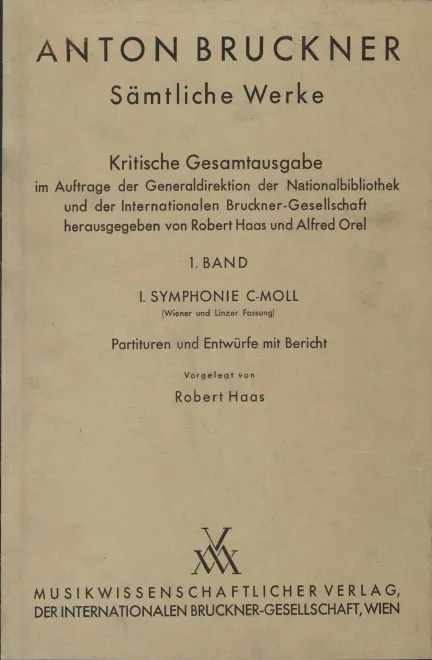 ANTON BRUCKNER
Sämtliche Werke

Kritische Gesamtausgabe
im Auftrage der Generaldirektion der Nationalbibliothek und der Internationalen Bruckner-Gesellschaft herausgegeben von Robert Haas und Alfred Orel

1. BAND

I. SYMPHONIE C-MOLL
(Wiener und Linzer Fassung)

Partituren und Entwürfe mit Bericht

Vorgelegt von
Robert Haas

MUSIKWISSENSCHAFTLICHER VERLAG,
DER INTERNATIONALEN BRUCKNER-GESELLSCHAFT, WIEN